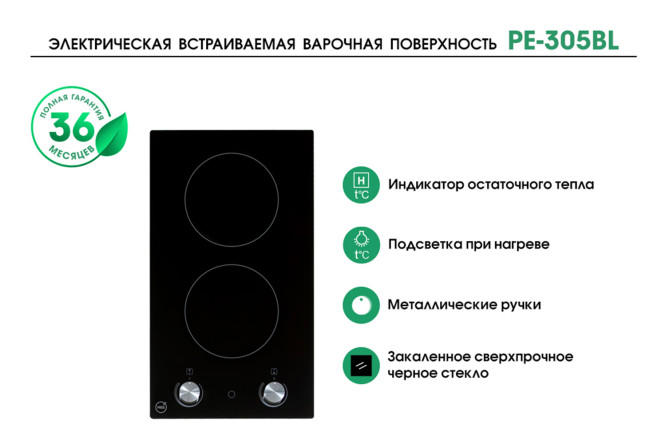 ЭЛЕКТРИЧЕСКАЯ ВСТРАИВАЕМАЯ ВАРОЧНАЯ ПОВЕРХНОСТЬ PE-305BL

ПОЛНАЯ ГАРАНТИЯ
36
МЕСЯЦЕВ

H
t°C
Индикатор остаточного тепла

t°C
Подсветка при нагреве

Металлические ручки

Закаленное сверхпрочное черное стекло